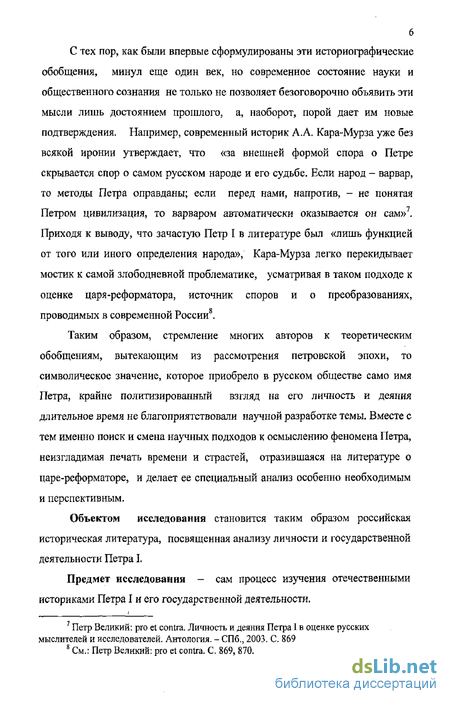 6

С тех пор, как были впервые сформулированы эти историографические обобщения, минул еще один век, но современное состояние науки и общественного сознания не только не позволяет безоговорочно объявить эти мысли лишь достоянием прошлого, а, наоборот, порой дает им новые подтверждения. Например, современный историк А.А. Кара-Мурза уже без всякой иронии утверждает, что «за внешней формой спора о Петре скрывается спор о самом русском народе и его судьбе. Если народ – варвар, то методы Петра оправданы; если перед нами, напротив, – не понятая Петром цивилизация, то варваром автоматически оказывается он сам»$^7$. Приходя к выводу, что зачастую Петр I в литературе был «лишь функцией от того или иного определения народа», Кара-Мурза легко перекидывает мостик к самой злободневной проблематике, усматривая в таком подходе к оценке царя-реформатора, источник споров и о преобразованиях, проводимых в современной России$^8$.

Таким образом, стремление многих авторов к теоретическим обобщениям, вытекающим из рассмотрения петровской эпохи, то символическое значение, которое приобрело в русском обществе само имя Петра, крайне политизированный взгляд на его личность и деяния длительное время не благоприятствовали научной разработке темы. Вместе с тем именно поиск и смена научных подходов к осмыслению феномена Петра, неизгладимая печать времени и страстей, отразившаяся на литературе о царе-реформаторе, и делает ее специальный анализ особенно необходимым и перспективным.

Объектом исследования становится таким образом российская историческая литература, посвященная анализу личности и государственной деятельности Петра I.

Предмет исследования – сам процесс изучения отечественными историками Петра I и его государственной деятельности.

$^7$ Петр Великий: pro et contra. Личность и деяния Петра I в оценке русских мыслителей и исследователей. Антология. – СПб., 2003. С. 869
$^8$ См.: Петр Великий: pro et contra. С. 869, 870.

dsLib.net
библиотека диссертаций